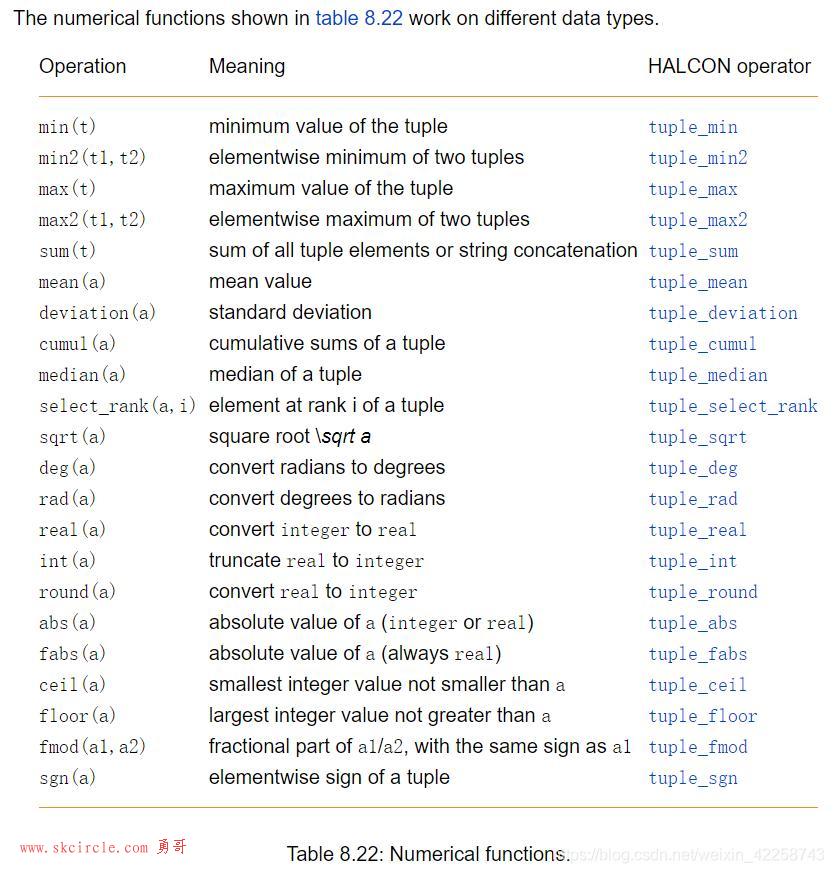 The numerical functions shown in table 8.22 work on different data types.

| Operation | Meaning | HALCON operator |
|---|---|---|
| min(t) | minimum value of the tuple | tuple_min |
| min2(t1,t2) | elementwise minimum of two tuples | tuple_min2 |
| max(t) | maximum value of the tuple | tuple_max |
| max2(t1,t2) | elementwise maximum of two tuples | tuple_max2 |
| sum(t) | sum of all tuple elements or string concatenation | tuple_sum |
| mean(a) | mean value | tuple_mean |
| deviation(a) | standard deviation | tuple_deviation |
| cumul(a) | cumulative sums of a tuple | tuple_cumul |
| median(a) | median of a tuple | tuple_median |
| select_rank(a,i) | element at rank i of a tuple | tuple_select_rank |
| sqrt(a) | square root \sqrt a | tuple_sqrt |
| deg(a) | convert radians to degrees | tuple_deg |
| rad(a) | convert degrees to radians | tuple_rad |
| real(a) | convert integer to real | tuple_real |
| int(a) | truncate real to integer | tuple_int |
| round(a) | convert real to integer | tuple_round |
| abs(a) | absolute value of a (integer or real) | tuple_abs |
| fabs(a) | absolute value of a (always real) | tuple_fabs |
| ceil(a) | smallest integer value not smaller than a | tuple_ceil |
| floor(a) | largest integer value not greater than a | tuple_floor |
| fmod(a1,a2) | fractional part of a1/a2, with the same sign as a1 | tuple_fmod |
| sgn(a) | elementwise sign of a tuple | tuple_sgn |

www.skcircle.com 勇哥

Table 8.22: Numerical functions.

https://blog.csdn.net/weixin_42258743